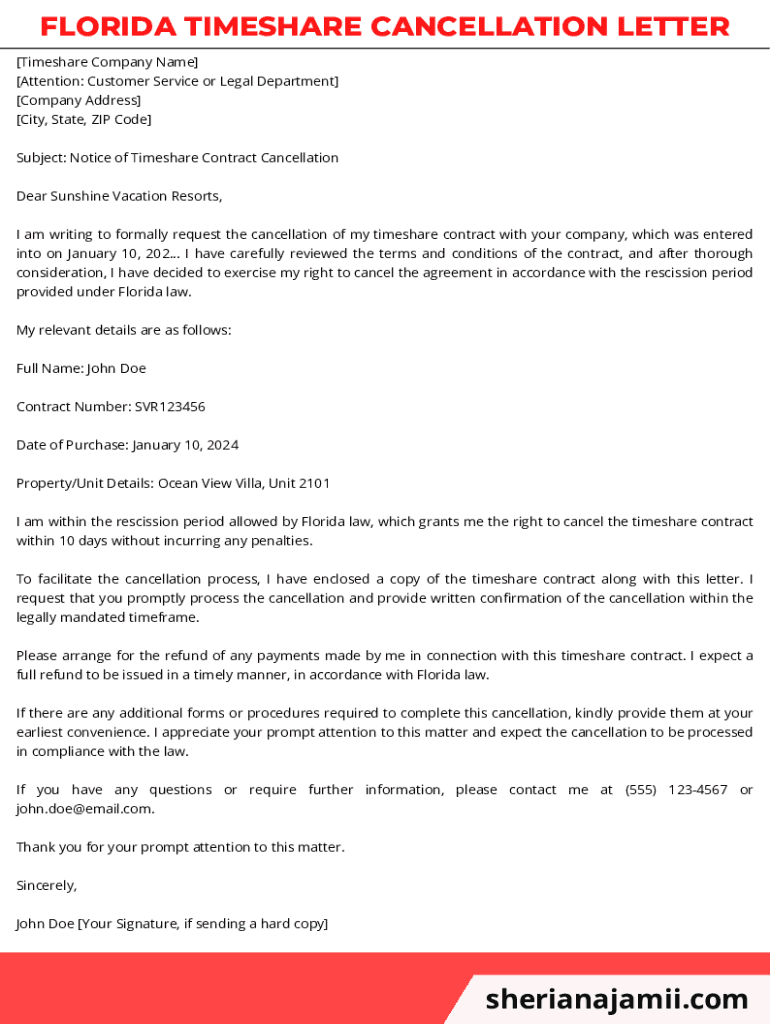 FLORIDA TIMESHARE CANCELLATION LETTER

[Timeshare Company Name]
[Attention: Customer Service or Legal Department]
[Company Address]
[City, State, ZIP Code]

Subject: Notice of Timeshare Contract Cancellation

Dear Sunshine Vacation Resorts,

I am writing to formally request the cancellation of my timeshare contract with your company, which was entered into on January 10, 202... I have carefully reviewed the terms and conditions of the contract, and after thorough consideration, I have decided to exercise my right to cancel the agreement in accordance with the rescission period provided under Florida law.

My relevant details are as follows:

Full Name: John Doe

Contract Number: SVR123456

Date of Purchase: January 10, 2024

Property/Unit Details: Ocean View Villa, Unit 2101

I am within the rescission period allowed by Florida law, which grants me the right to cancel the timeshare contract within 10 days without incurring any penalties.

To facilitate the cancellation process, I have enclosed a copy of the timeshare contract along with this letter. I request that you promptly process the cancellation and provide written confirmation of the cancellation within the legally mandated timeframe.

Please arrange for the refund of any payments made by me in connection with this timeshare contract. I expect a full refund to be issued in a timely manner, in accordance with Florida law.

If there are any additional forms or procedures required to complete this cancellation, kindly provide them at your earliest convenience. I appreciate your prompt attention to this matter and expect the cancellation to be processed in compliance with the law.

If you have any questions or require further information, please contact me at (555) 123-4567 or john.doe@email.com.

Thank you for your prompt attention to this matter.

Sincerely,

John Doe [Your Signature, if sending a hard copy]

sherianajamii.com